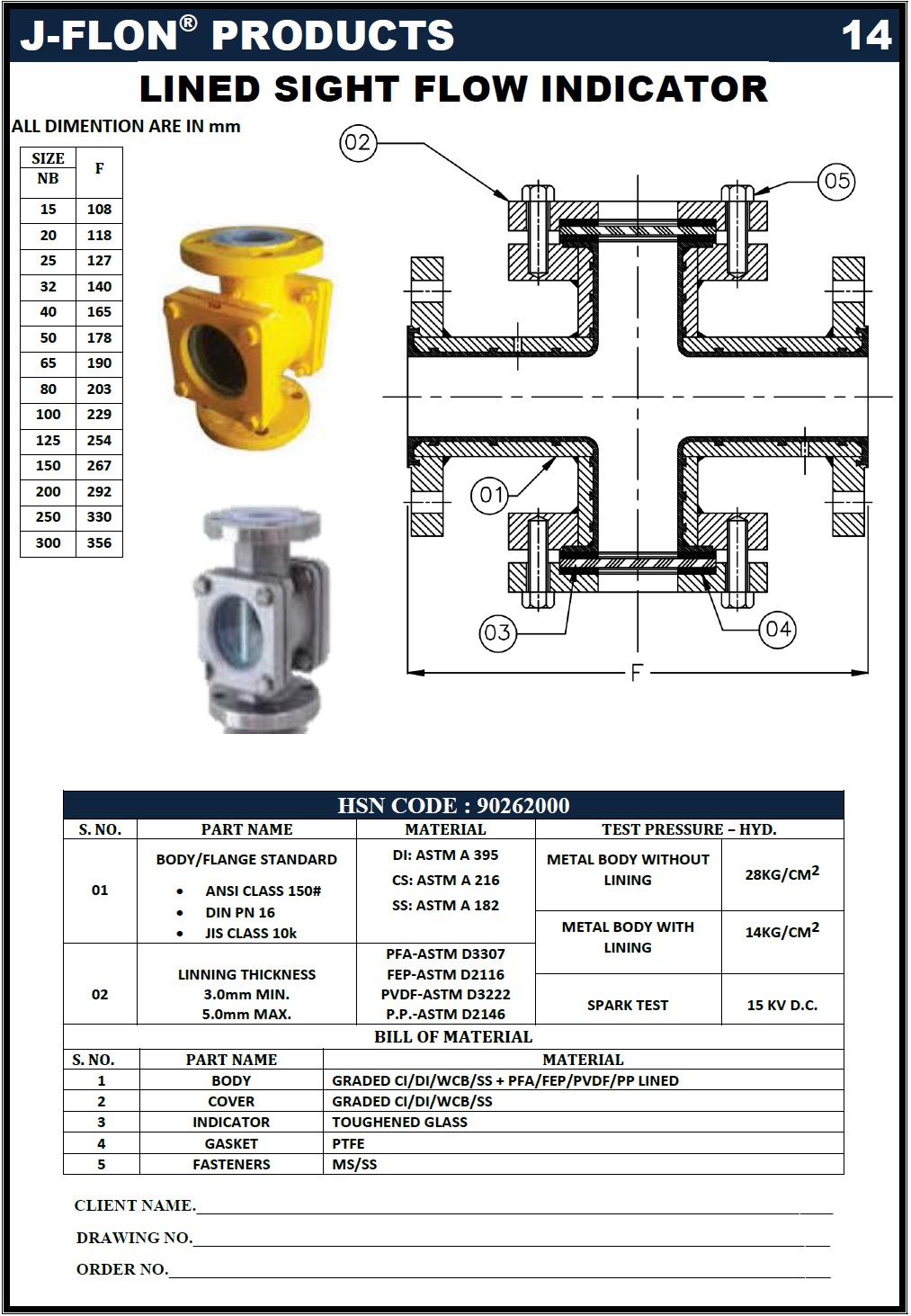 J-FLON® PRODUCTS 14

LINED SIGHT FLOW INDICATOR

ALL DIMENTION ARE IN mm

| SIZE NB | F |
|---|---|
| 15 | 108 |
| 20 | 118 |
| 25 | 127 |
| 32 | 140 |
| 40 | 165 |
| 50 | 178 |
| 65 | 190 |
| 80 | 203 |
| 100 | 229 |
| 125 | 254 |
| 150 | 267 |
| 200 | 292 |
| 250 | 330 |
| 300 | 356 |

02
05
01
03
04
F

HSN CODE : 90262000

| S. NO. | PART NAME | MATERIAL | TEST PRESSURE – HYD. | |
|---|---|---|---|---|
| 01 | BODY/FLANGE STANDARD • ANSI CLASS 150# • DIN PN 16 • JIS CLASS 10k | DI: ASTM A 395 CS: ASTM A 216 SS: ASTM A 182 | METAL BODY WITHOUT LINING | 28KG/CM$^2$ |
| | | | METAL BODY WITH LINING | 14KG/CM$^2$ |
| 02 | LINNING THICKNESS 3.0mm MIN. 5.0mm MAX. | PFA-ASTM D3307 FEP-ASTM D2116 PVDF-ASTM D3222 P.P.-ASTM D2146 | SPARK TEST | 15 KV D.C. |

BILL OF MATERIAL

| S. NO. | PART NAME | MATERIAL |
|---|---|---|
| 1 | BODY | GRADED CI/DI/WCB/SS + PFA/FEP/PVDF/PP LINED |
| 2 | COVER | GRADED CI/DI/WCB/SS |
| 3 | INDICATOR | TOUGHENED GLASS |
| 4 | GASKET | PTFE |
| 5 | FASTENERS | MS/SS |

CLIENT NAME.

DRAWING NO.

ORDER NO.